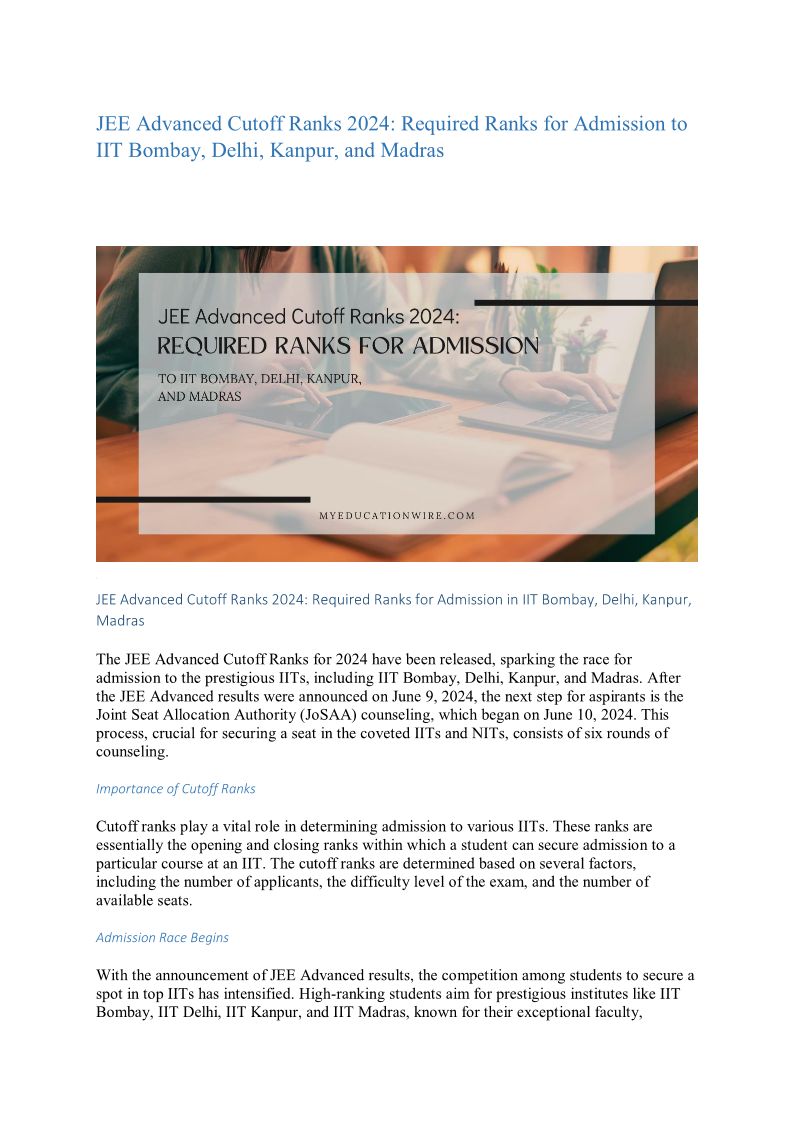 JEE Advanced Cutoff Ranks 2024: Required Ranks for Admission to IIT Bombay, Delhi, Kanpur, and Madras

JEE Advanced Cutoff Ranks 2024:
REQUIRED RANKS FOR ADMISSION
TO IIT BOMBAY, DELHI, KANPUR, AND MADRAS

MYEDUCATIONWIRE.COM

JEE Advanced Cutoff Ranks 2024: Required Ranks for Admission in IIT Bombay, Delhi, Kanpur, Madras

The JEE Advanced Cutoff Ranks for 2024 have been released, sparking the race for admission to the prestigious IITs, including IIT Bombay, Delhi, Kanpur, and Madras. After the JEE Advanced results were announced on June 9, 2024, the next step for aspirants is the Joint Seat Allocation Authority (JoSAA) counseling, which began on June 10, 2024. This process, crucial for securing a seat in the coveted IITs and NITs, consists of six rounds of counseling.

Importance of Cutoff Ranks

Cutoff ranks play a vital role in determining admission to various IITs. These ranks are essentially the opening and closing ranks within which a student can secure admission to a particular course at an IIT. The cutoff ranks are determined based on several factors, including the number of applicants, the difficulty level of the exam, and the number of available seats.

Admission Race Begins

With the announcement of JEE Advanced results, the competition among students to secure a spot in top IITs has intensified. High-ranking students aim for prestigious institutes like IIT Bombay, IIT Delhi, IIT Kanpur, and IIT Madras, known for their exceptional faculty,